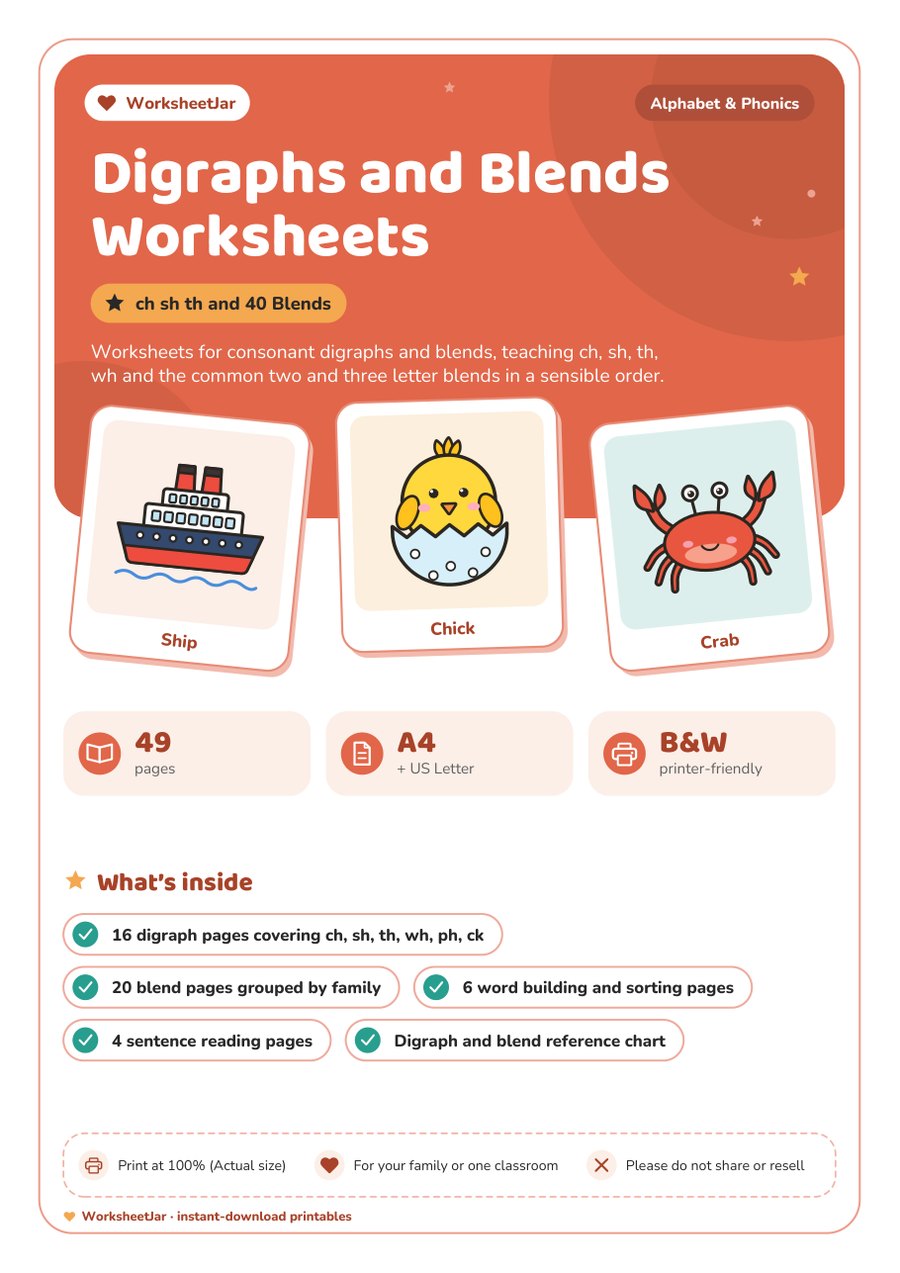 WorksheetJar

Alphabet & Phonics

Digraphs and Blends Worksheets

ch sh th and 40 Blends

Worksheets for consonant digraphs and blends, teaching ch, sh, th, wh and the common two and three letter blends in a sensible order.

Ship

Chick

Crab

49
pages

A4
+ US Letter

B&W
printer-friendly

What's inside

16 digraph pages covering ch, sh, th, wh, ph, ck

20 blend pages grouped by family

6 word building and sorting pages

4 sentence reading pages

Digraph and blend reference chart

Print at 100% (Actual size)

For your family or one classroom

Please do not share or resell

WorksheetJar · instant-download printables